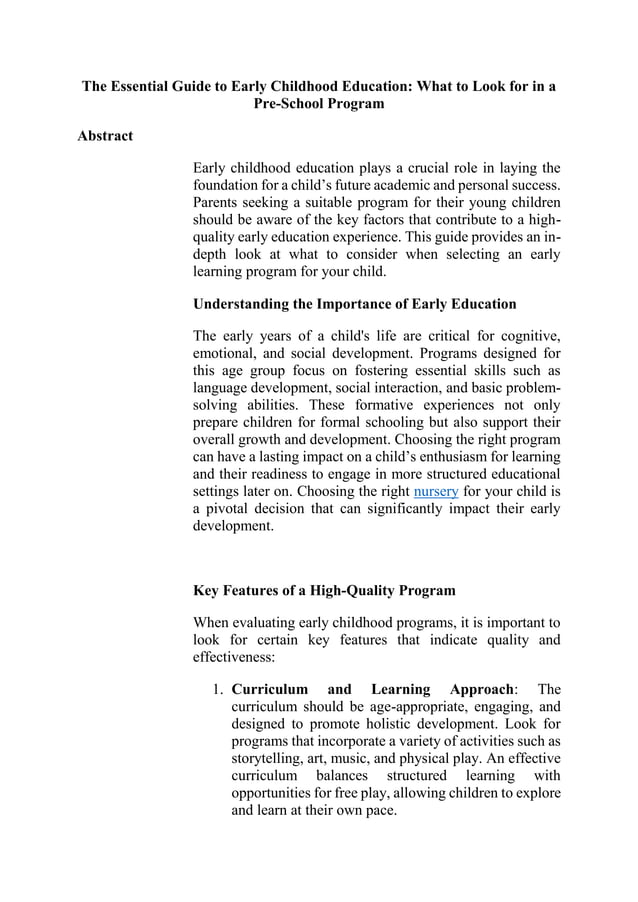 The Essential Guide to Early Childhood Education: What to Look for in a Pre-School Program

Abstract

Early childhood education plays a crucial role in laying the foundation for a child's future academic and personal success. Parents seeking a suitable program for their young children should be aware of the key factors that contribute to a high-quality early education experience. This guide provides an in-depth look at what to consider when selecting an early learning program for your child.

Understanding the Importance of Early Education

The early years of a child's life are critical for cognitive, emotional, and social development. Programs designed for this age group focus on fostering essential skills such as language development, social interaction, and basic problem-solving abilities. These formative experiences not only prepare children for formal schooling but also support their overall growth and development. Choosing the right program can have a lasting impact on a child's enthusiasm for learning and their readiness to engage in more structured educational settings later on. Choosing the right nursery for your child is a pivotal decision that can significantly impact their early development.

Key Features of a High-Quality Program

When evaluating early childhood programs, it is important to look for certain key features that indicate quality and effectiveness:

1. Curriculum and Learning Approach: The curriculum should be age-appropriate, engaging, and designed to promote holistic development. Look for programs that incorporate a variety of activities such as storytelling, art, music, and physical play. An effective curriculum balances structured learning with opportunities for free play, allowing children to explore and learn at their own pace.